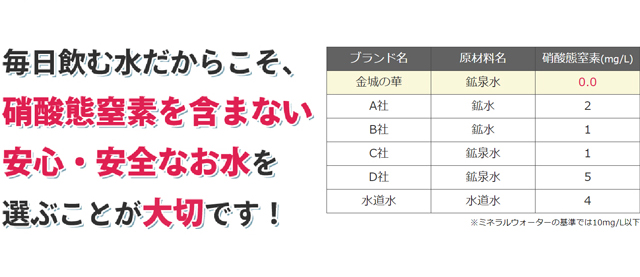 毎日飲む水だからこそ、
硝酸態窒素を含まない
安心・安全なお水を
選ぶことが大切です！

| ブランド名 | 原材料名 | 硝酸態窒素(mg/L) |
|---|---|---|
| 金城の華 | 鉱泉水 | 0.0 |
| A社 | 鉱水 | 2 |
| B社 | 鉱水 | 1 |
| C社 | 鉱泉水 | 1 |
| D社 | 鉱泉水 | 5 |
| 水道水 | 水道水 | 4 |

※ミネラルウォーターの基準では10mg/L以下